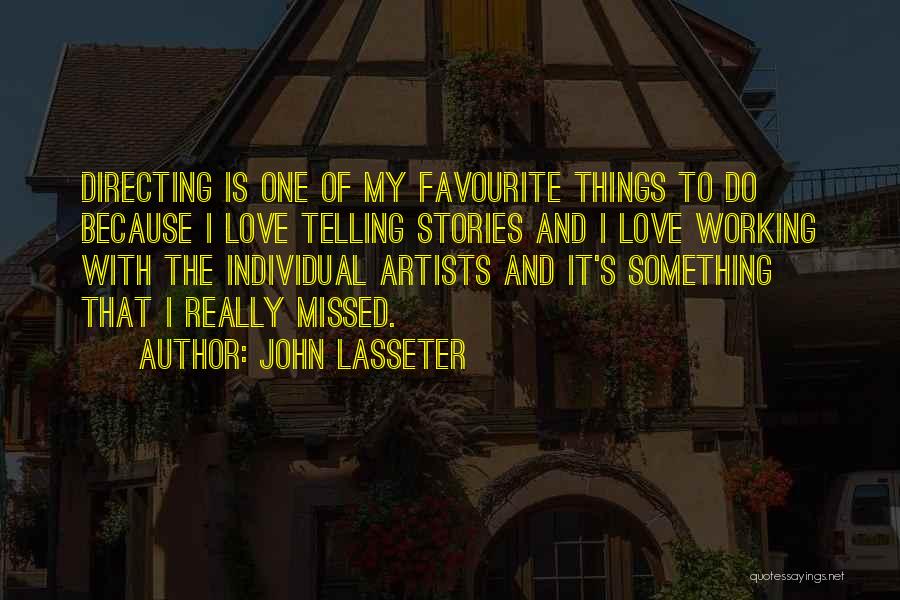 DIRECTING IS ONE OF MY FAVOURITE THINGS TO DO BECAUSE I LOVE TELLING STORIES AND I LOVE WORKING WITH THE INDIVIDUAL ARTISTS AND IT'S SOMETHING THAT I REALLY MISSED.

AUTHOR: JOHN LASSETER

quotessayings.net